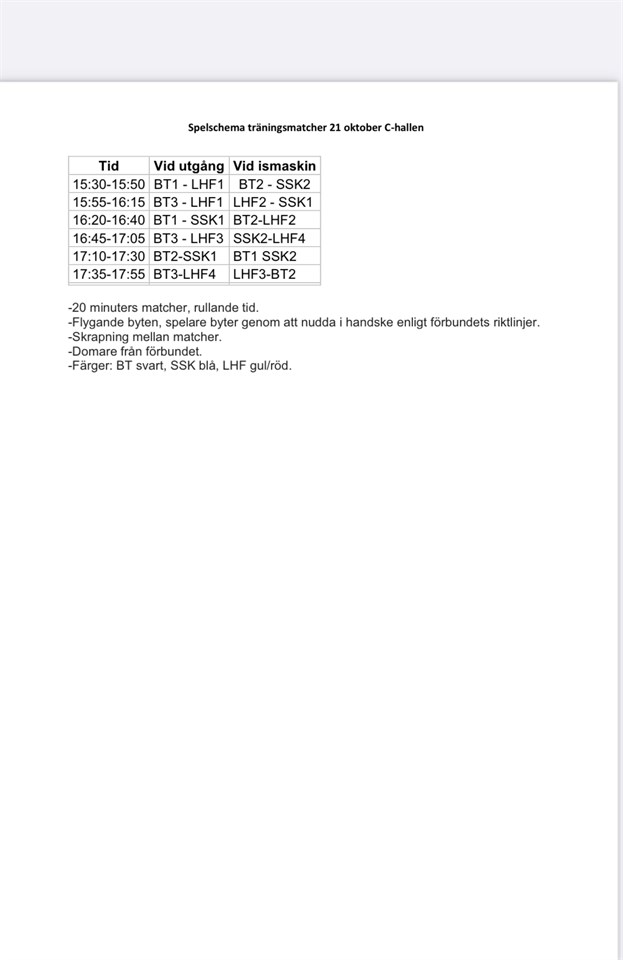 Spelschema träningsmatcher 21 oktober C-hallen

| Tid | Vid utgång | Vid ismaskin |
|---|---|---|
| 15:30-15:50 | BT1 - LHF1 | BT2 - SSK2 |
| 15:55-16:15 | BT3 - LHF1 | LHF2 - SSK1 |
| 16:20-16:40 | BT1 - SSK1 | BT2-LHF2 |
| 16:45-17:05 | BT3 - LHF3 | SSK2-LHF4 |
| 17:10-17:30 | BT2-SSK1 | BT1 SSK2 |
| 17:35-17:55 | BT3-LHF4 | LHF3-BT2 |

-20 minuters matcher, rullande tid.
-Flygande byten, spelare byter genom att nudda i handske enligt förbundets riktlinjer.
-Skrapning mellan matcher.
-Domare från förbundet.
-Färger: BT svart, SSK blå, LHF gul/röd.